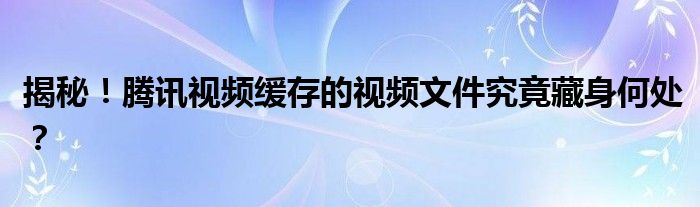 揭秘！腾讯视频缓存的视频文件究竟藏身何处？